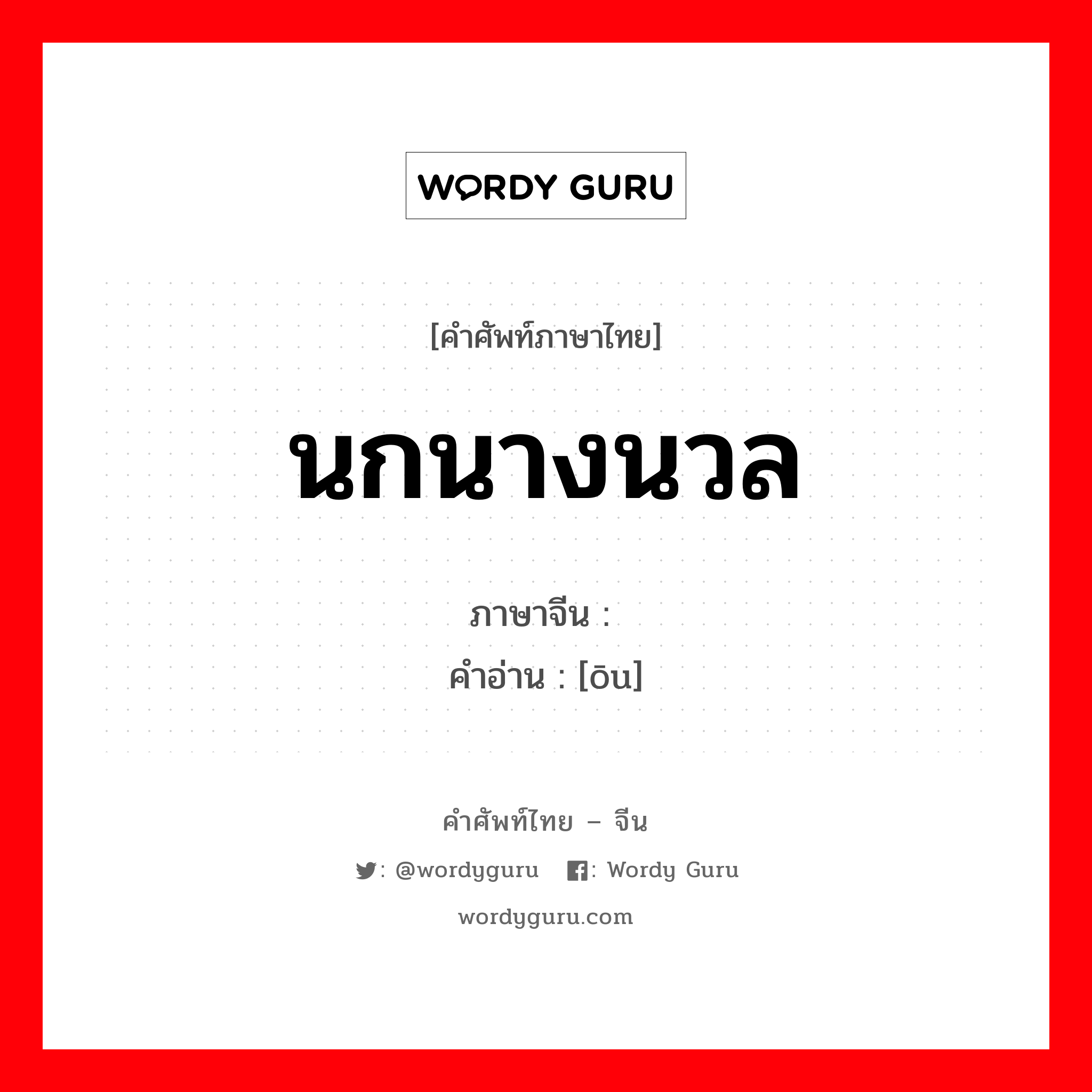 WORDY GURU

[คำศัพท์ภาษาไทย]

นกนางนวล

ภาษาจีน :

คำอ่าน : [ōu]

คำศัพท์ไทย – จีน

: @wordyguru : Wordy Guru

wordyguru.com